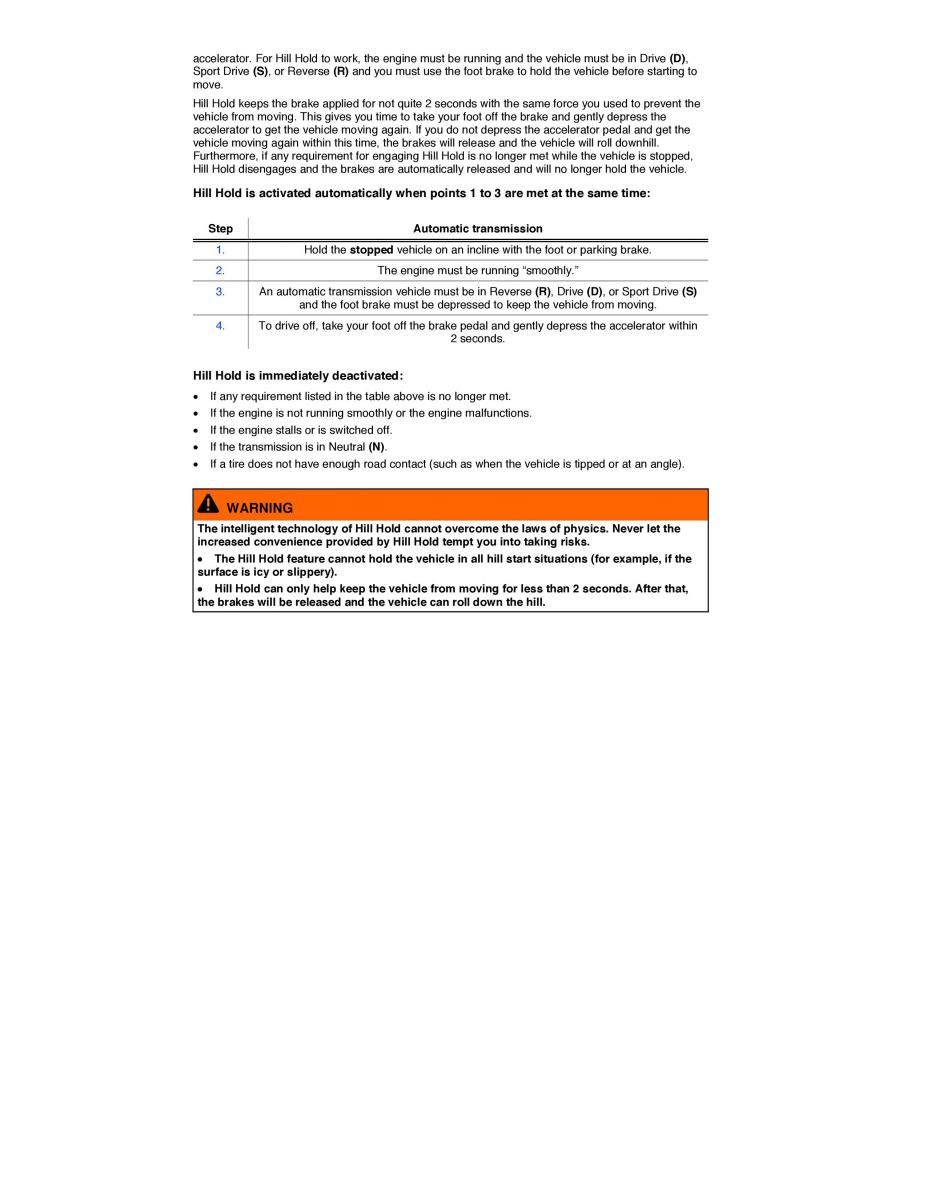 accelerator. For Hill Hold to work, the engine must be running and the vehicle must be in Drive (D), Sport Drive (S), or Reverse (R) and you must use the foot brake to hold the vehicle before starting to move.

Hill Hold keeps the brake applied for not quite 2 seconds with the same force you used to prevent the vehicle from moving. This gives you time to take your foot off the brake and gently depress the accelerator to get the vehicle moving again. If you do not depress the accelerator pedal and get the vehicle moving again within this time, the brakes will release and the vehicle will roll downhill. Furthermore, if any requirement for engaging Hill Hold is no longer met while the vehicle is stopped, Hill Hold disengages and the brakes are automatically released and will no longer hold the vehicle.

Hill Hold is activated automatically when points 1 to 3 are met at the same time:

| Step | Automatic transmission |
|---|---|
| 1. | Hold the stopped vehicle on an incline with the foot or parking brake. |
| 2. | The engine must be running “smoothly.” |
| 3. | An automatic transmission vehicle must be in Reverse (R), Drive (D), or Sport Drive (S) and the foot brake must be depressed to keep the vehicle from moving. |
| 4. | To drive off, take your foot off the brake pedal and gently depress the accelerator within 2 seconds. |

Hill Hold is immediately deactivated:

• If any requirement listed in the table above is no longer met.
• If the engine is not running smoothly or the engine malfunctions.
• If the engine stalls or is switched off.
• If the transmission is in Neutral (N).
• If a tire does not have enough road contact (such as when the vehicle is tipped or at an angle).

WARNING

The intelligent technology of Hill Hold cannot overcome the laws of physics. Never let the increased convenience provided by Hill Hold tempt you into taking risks.

• The Hill Hold feature cannot hold the vehicle in all hill start situations (for example, if the surface is icy or slippery).

• Hill Hold can only help keep the vehicle from moving for less than 2 seconds. After that, the brakes will be released and the vehicle can roll down the hill.